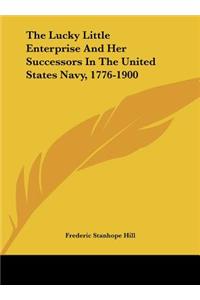 The Lucky Little Enterprise And Her Successors In The United States Navy, 1776-1900

Frederic Stanhope Hill